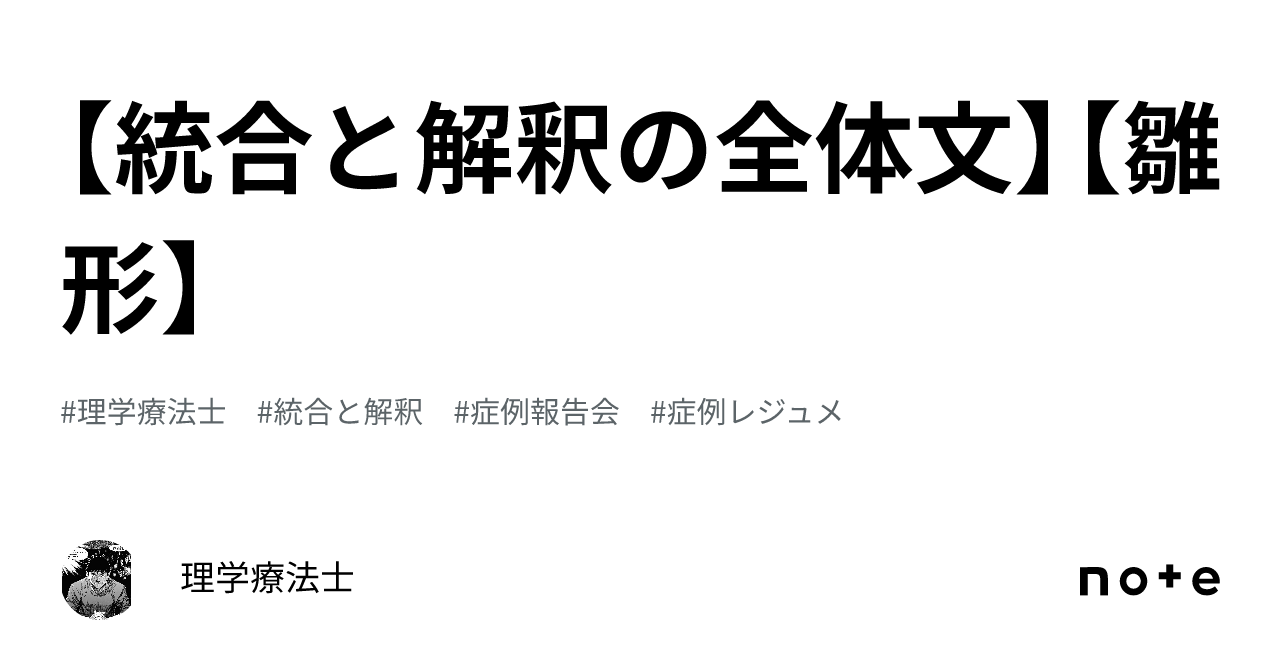 【統合と解釈の全体文】【雛形】

#理学療法士　#統合と解釈　#症例報告会　#症例レジュメ

理学療法士

note